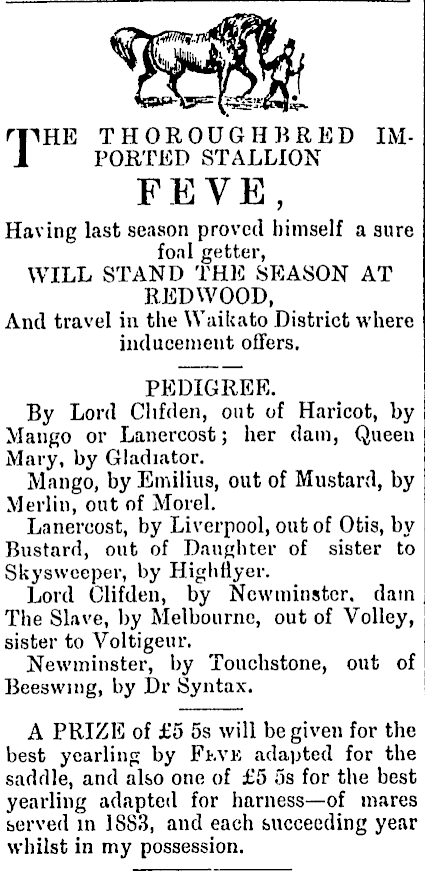 THE THOROUGHBRED IMPORTED STALLION

FEVE,

Having last season proved himself a sure foal getter,

WILL STAND THE SEASON AT REDWOOD,

And travel in the Waikato District where inducement offers.

PEDIGREE.

By Lord Clifden, out of Haricot, by Mango or Lanercost; her dam, Queen Mary, by Gladiator.

Mango, by Emilius, out of Mustard, by Merlin, out of Morel.

Lanercost, by Liverpool, out of Otis, by Bustard, out of Daughter of sister to Skysweeper, by Highflyer.

Lord Clifden, by Newminster, dam The Slave, by Melbourne, out of Volley, sister to Voltigeur.

Newminster, by Touchstone, out of Beeswing, by Dr Syntax.

A PRIZE of £5 5s will be given for the best yearling by FEVE adapted for the saddle, and also one of £5 5s for the best yearling adapted for harness—of mares served in 1883, and each succeeding year whilst in my possession.